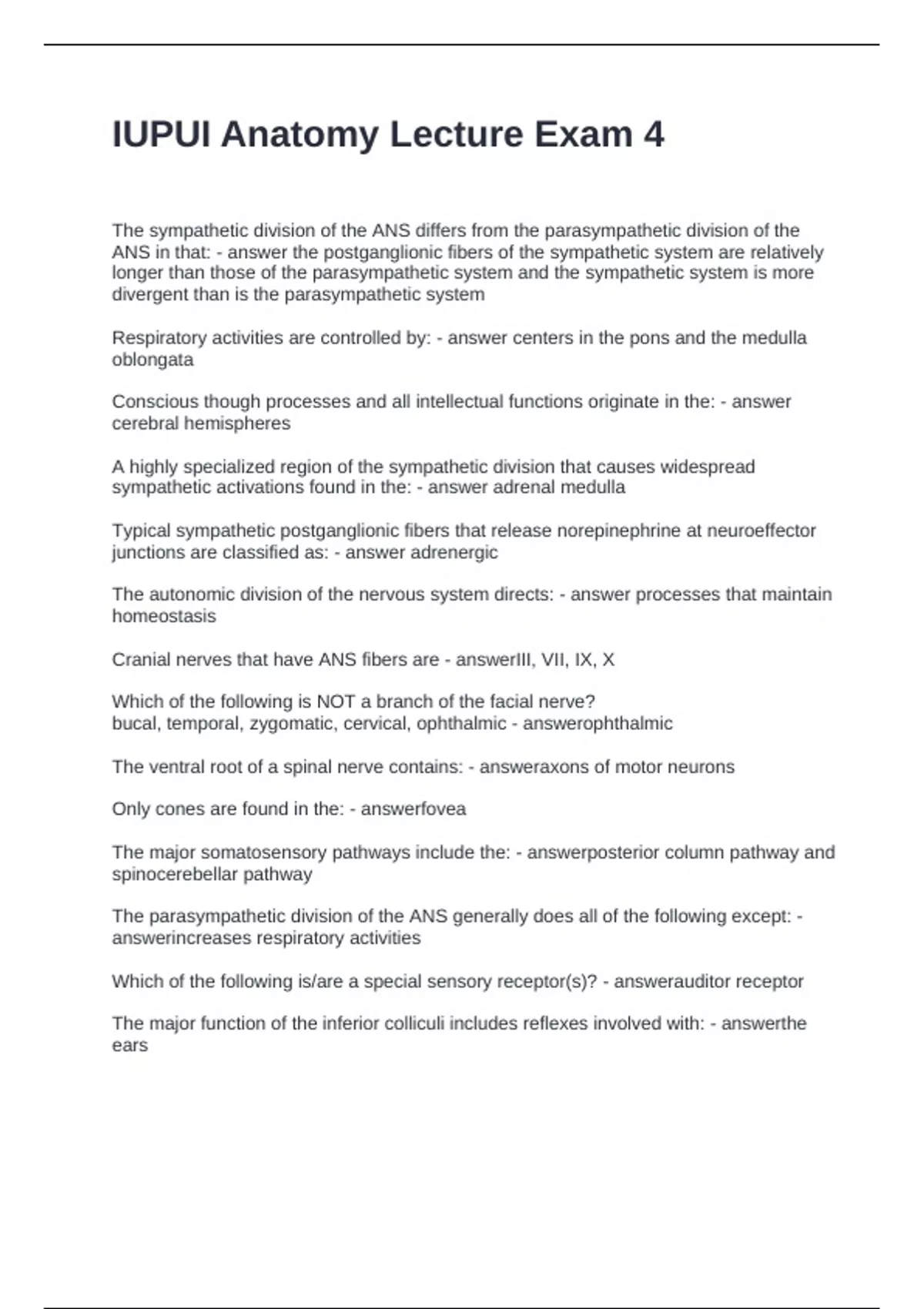 IUPUI Anatomy Lecture Exam 4

The sympathetic division of the ANS differs from the parasympathetic division of the ANS in that: - answer the postganglionic fibers of the sympathetic system are relatively longer than those of the parasympathetic system and the sympathetic system is more divergent than is the parasympathetic system

Respiratory activities are controlled by: - answer centers in the pons and the medulla oblongata

Conscious though processes and all intellectual functions originate in the: - answer cerebral hemispheres

A highly specialized region of the sympathetic division that causes widespread sympathetic activations found in the: - answer adrenal medulla

Typical sympathetic postganglionic fibers that release norepinephrine at neuroeffector junctions are classified as: - answer adrenergic

The autonomic division of the nervous system directs: - answer processes that maintain homeostasis

Cranial nerves that have ANS fibers are - answerIII, VII, IX, X

Which of the following is NOT a branch of the facial nerve?
bucal, temporal, zygomatic, cervical, ophthalmic - answerophthalmic

The ventral root of a spinal nerve contains: - answeraxons of motor neurons

Only cones are found in the: - answerfovea

The major somatosensory pathways include the: - answerposterior column pathway and spinocerebellar pathway

The parasympathetic division of the ANS generally does all of the following except: - answerincreases respiratory activities

Which of the following is/are a special sensory receptor(s)? - answerauditor receptor

The major function of the inferior colliculi includes reflexes involved with: - answerthe ears